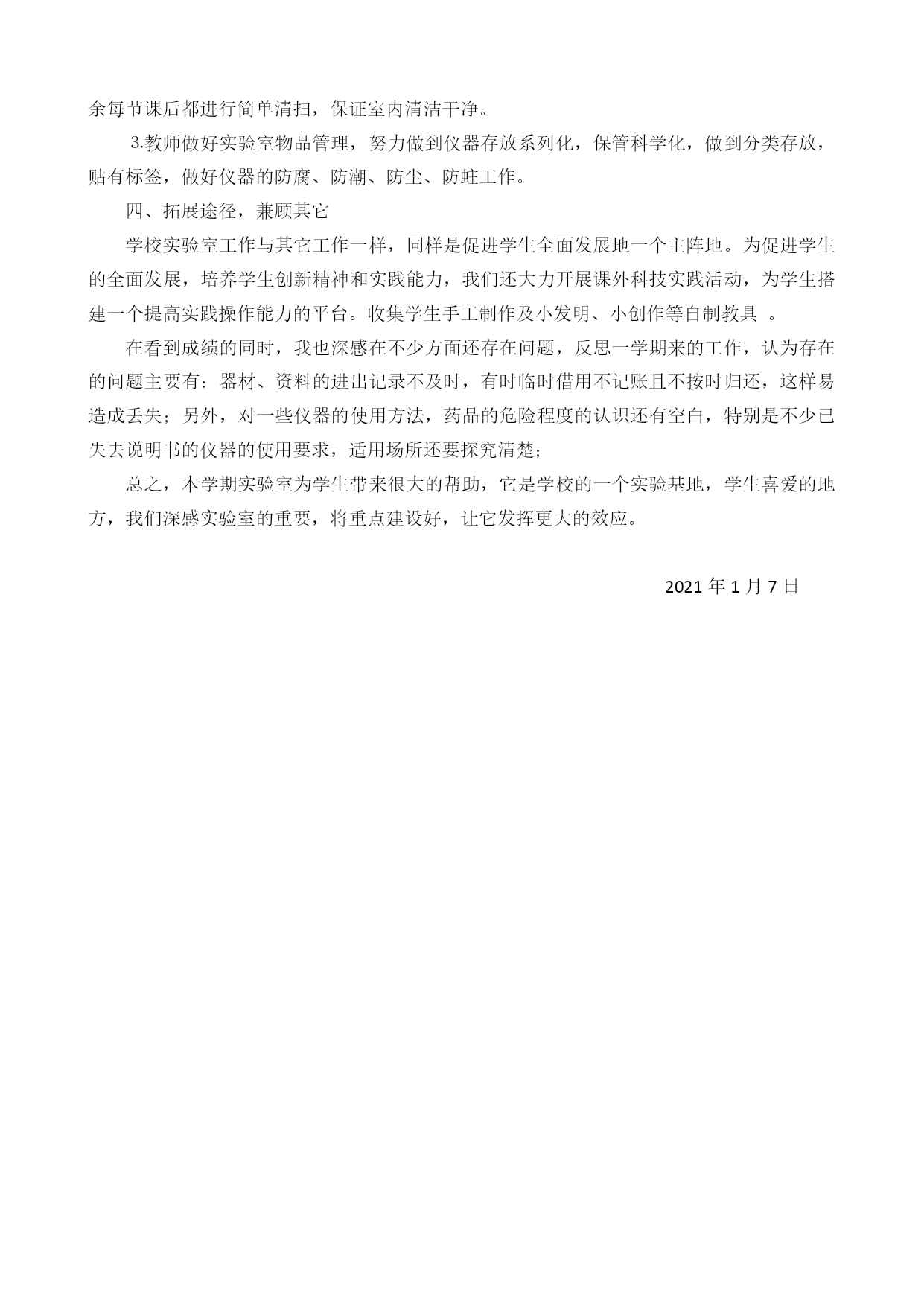 余每节课后都进行简单清扫，保证室内清洁干净。

3.教师做好实验室物品管理，努力做到仪器存放系列化，保管科学化，做到分类存放，贴有标签，做好仪器的防腐、防潮、防尘、防蛀工作。

四、拓展途径，兼顾其它

学校实验室工作与其它工作一样，同样是促进学生全面发展地一个主阵地。为促进学生的全面发展，培养学生创新精神和实践能力，我们还大力开展课外科技实践活动，为学生搭建一个提高实践操作能力的平台。收集学生手工制作及小发明、小创作等自制教具 。

在看到成绩的同时，我也深感在不少方面还存在问题，反思一学期来的工作，认为存在的问题主要有：器材、资料的进出记录不及时，有时临时借用不记账且不按时归还，这样易造成丢失；另外，对一些仪器的使用方法，药品的危险程度的认识还有空白，特别是不少已失去说明书的仪器的使用要求，适用场所还要探究清楚；

总之，本学期实验室为学生带来很大的帮助，它是学校的一个实验基地，学生喜爱的地方，我们深感实验室的重要，将重点建设好，让它发挥更大的效应。

2021 年 1 月 7 日